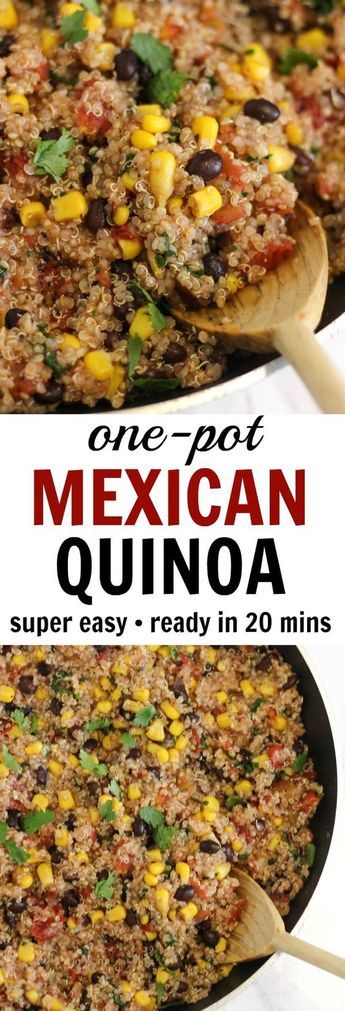 one-pot
MEXICAN
QUINOA
super easy • ready in 20 mins